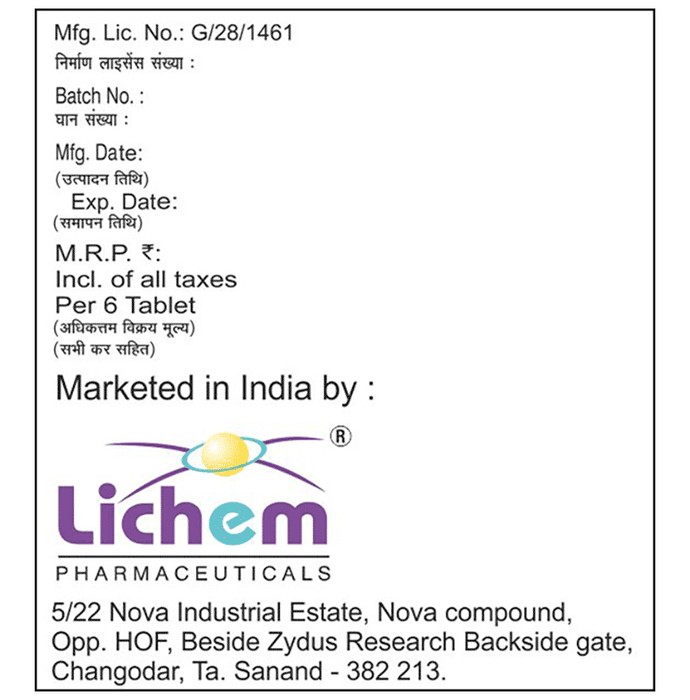 Mfg. Lic. No.: G/28/1461
निर्माण लाइसेंस संख्या :

Batch No. :
घान संख्या :

Mfg. Date:
(उत्पादन तिथि)

Exp. Date:
(समापन तिथि)

M.R.P. ₹:
Incl. of all taxes
Per 6 Tablet
(अधिकत्तम विक्रय मूल्य)
(सभी कर सहित)

Marketed in India by :

®

Lichem
PHARMACEUTICALS

5/22 Nova Industrial Estate, Nova compound, Opp. HOF, Beside Zydus Research Backside gate, Changodar, Ta. Sanand - 382 213.